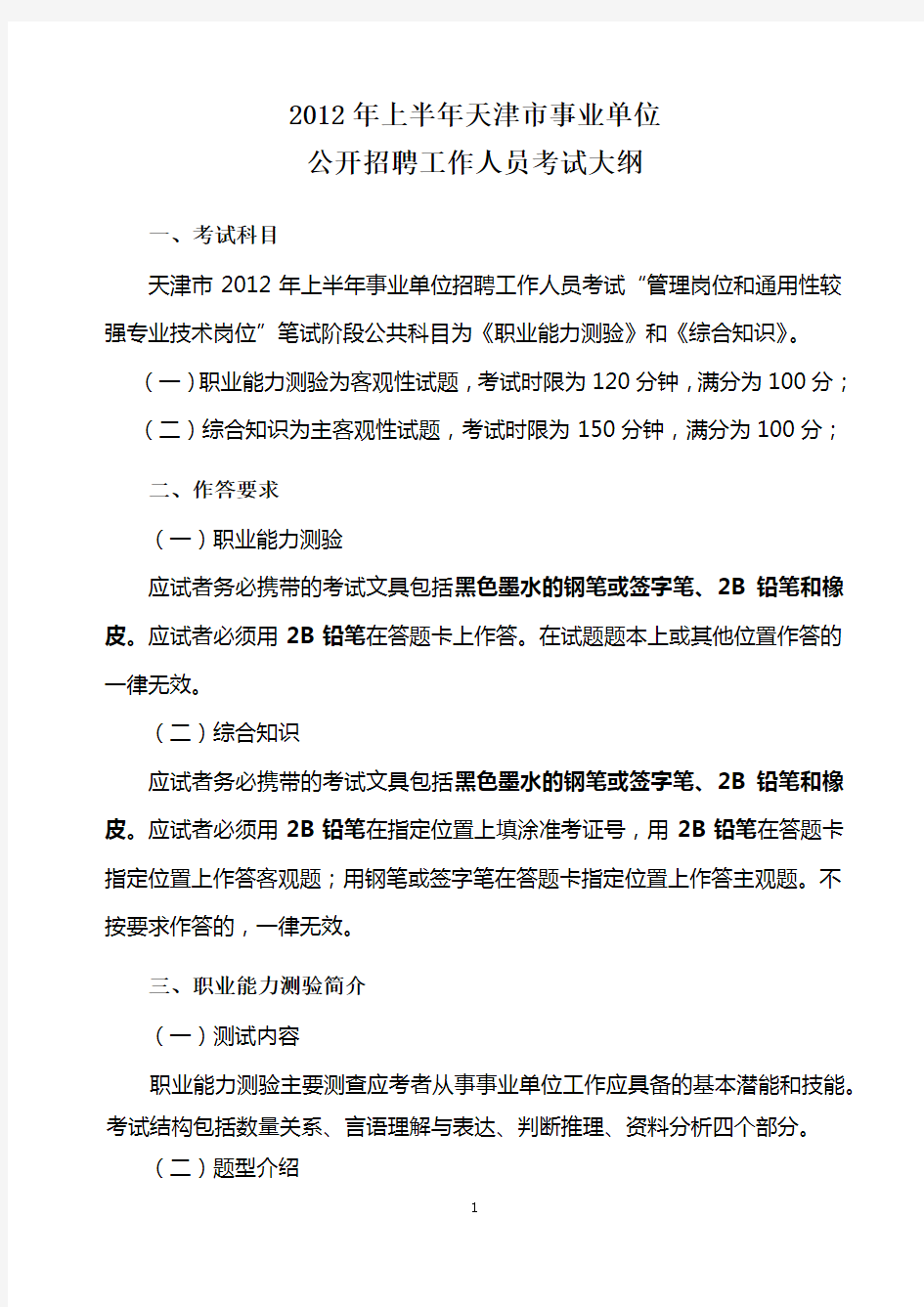 2012 年上半年天津市事业单位
公开招聘工作人员考试大纲

一、考试科目

天津市 2012 年上半年事业单位招聘工作人员考试“管理岗位和通用性较强专业技术岗位”笔试阶段公共科目为《职业能力测验》和《综合知识》。

（一）职业能力测验为客观性试题，考试时限为 120 分钟，满分为 100 分；

（二）综合知识为主客观性试题，考试时限为 150 分钟，满分为 100 分；

二、作答要求

（一）职业能力测验

应试者务必携带的考试文具包括黑色墨水的钢笔或签字笔、2B 铅笔和橡皮。应试者必须用 2B 铅笔在答题卡上作答。在试题题本上或其他位置作答的一律无效。

（二）综合知识

应试者务必携带的考试文具包括黑色墨水的钢笔或签字笔、2B 铅笔和橡皮。应试者必须用 2B 铅笔在指定位置上填涂准考证号，用 2B 铅笔在答题卡指定位置上作答客观题；用钢笔或签字笔在答题卡指定位置上作答主观题。不按要求作答的，一律无效。

三、职业能力测验简介

（一）测试内容

职业能力测验主要测查应考者从事事业单位工作应具备的基本潜能和技能。考试结构包括数量关系、言语理解与表达、判断推理、资料分析四个部分。

（二）题型介绍

1